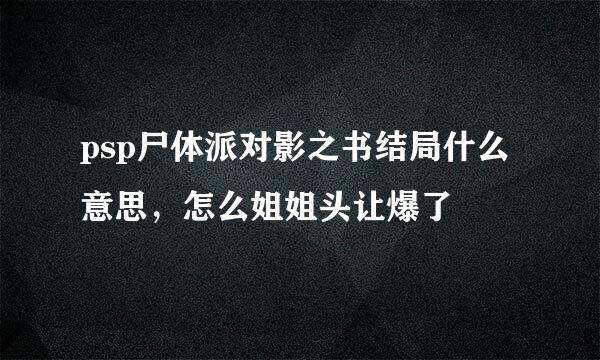 psp尸体派对影之书结局什么意思，怎么姐姐头让爆了